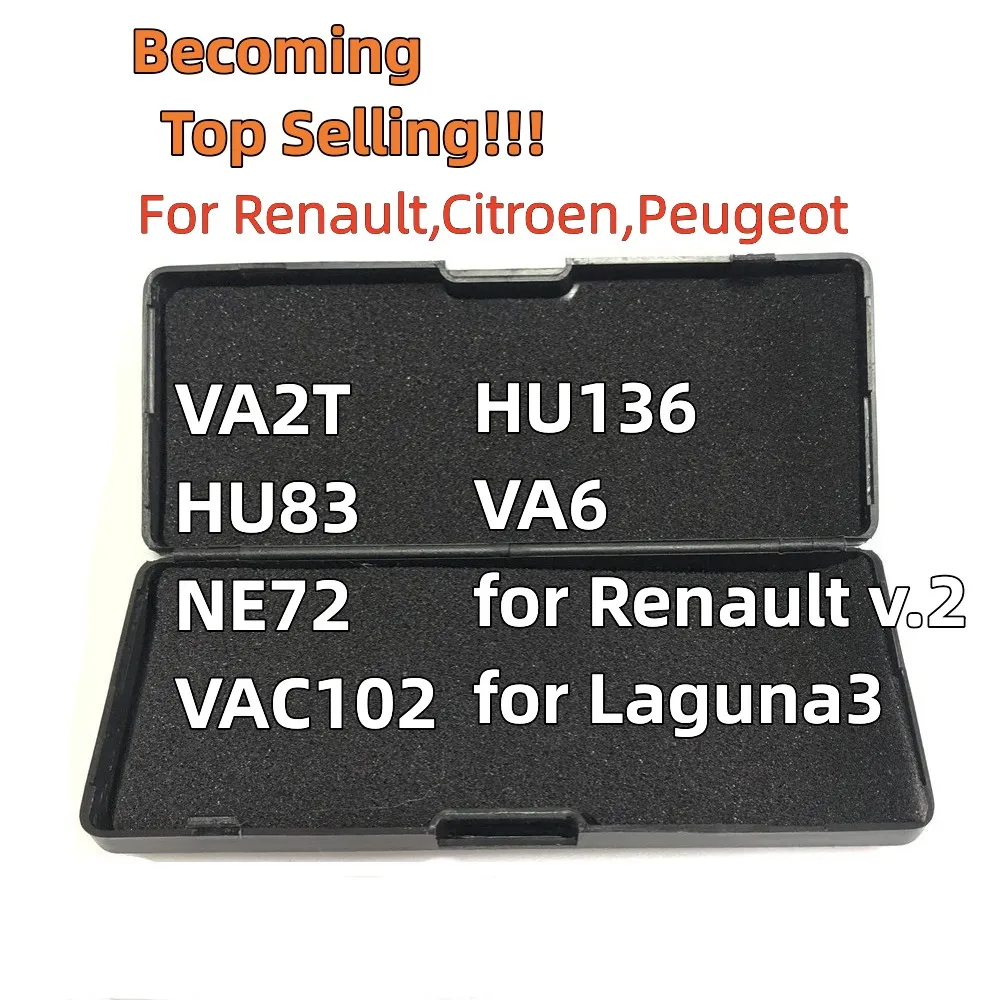 Becoming
Top Selling!!!
For Renault,Citroen,Peugeot

VA2T
HU83
NE72
VAC102

HU136
VA6
for Renault v.2
for Laguna3